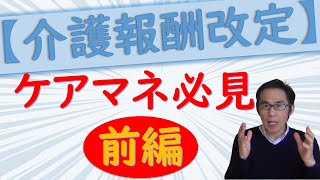 【介護報酬改定】

ケアマネ必見

前編